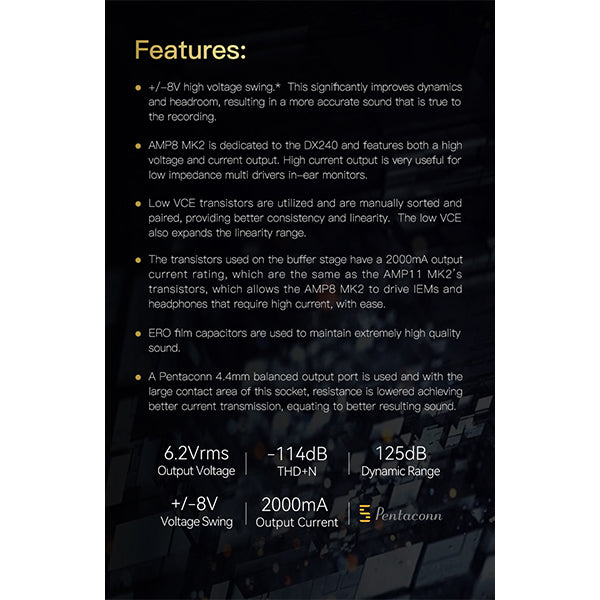 Features:

• +/-8V high voltage swing.* This significantly improves dynamics and headroom, resulting in a more accurate sound that is true to the recording.

• AMP8 MK2 is dedicated to the DX240 and features both a high voltage and current output. High current output is very useful for low impedance multi drivers in-ear monitors.

• Low VCE transistors are utilized and are manually sorted and paired, providing better consistency and linearity. The low VCE also expands the linearity range.

• The transistors used on the buffer stage have a 2000mA output current rating, which are the same as the AMP11 MK2's transistors, which allows the AMP8 MK2 to drive IEMs and headphones that require high current, with ease.

• ERO film capacitors are used to maintain extremely high quality sound.

• A Pentaconn 4.4mm balanced output port is used and with the large contact area of this socket, resistance is lowered achieving better current transmission, equating to better resulting sound.

6.2Vrms
Output Voltage

-114dB
THD+N

125dB
Dynamic Range

+/-8V
Voltage Swing

2000mA
Output Current

Pentaconn